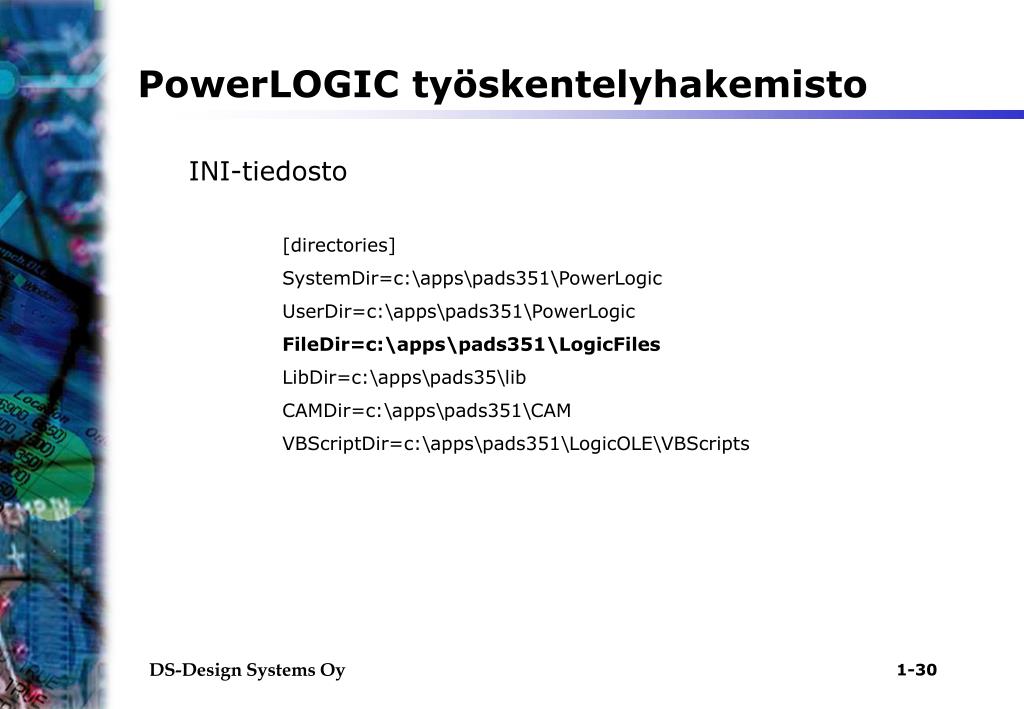 PowerLOGIC työskentelyhakemisto

INI-tiedosto

[directories]
SystemDir=c:\apps\pads351\PowerLogic
UserDir=c:\apps\pads351\PowerLogic
FileDir=c:\apps\pads351\LogicFiles
LibDir=c:\apps\pads35\lib
CAMDir=c:\apps\pads351\CAM
VBScriptDir=c:\apps\pads351\LogicOLE\VBScripts

DS-Design Systems Oy

1-30